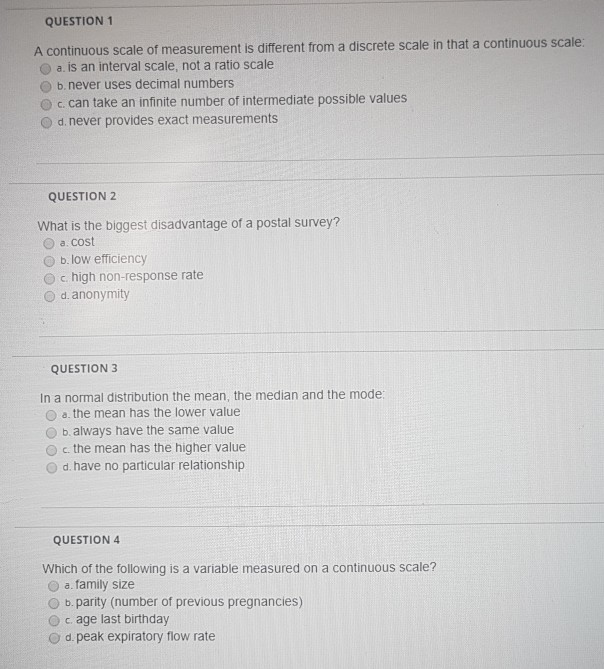 QUESTION 1

A continuous scale of measurement is different from a discrete scale in that a continuous scale:
a. is an interval scale, not a ratio scale
b. never uses decimal numbers
c. can take an infinite number of intermediate possible values
d. never provides exact measurements

QUESTION 2

What is the biggest disadvantage of a postal survey?
a. cost
b. low efficiency
c. high non-response rate
d. anonymity

QUESTION 3

In a normal distribution the mean, the median and the mode:
a. the mean has the lower value
b. always have the same value
c. the mean has the higher value
d. have no particular relationship

QUESTION 4

Which of the following is a variable measured on a continuous scale?
a. family size
b. parity (number of previous pregnancies)
c. age last birthday
d. peak expiratory flow rate